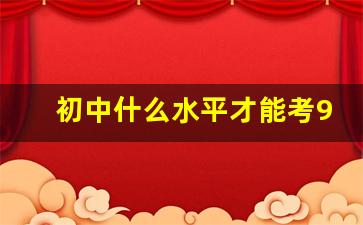 初中什么水平才能考9